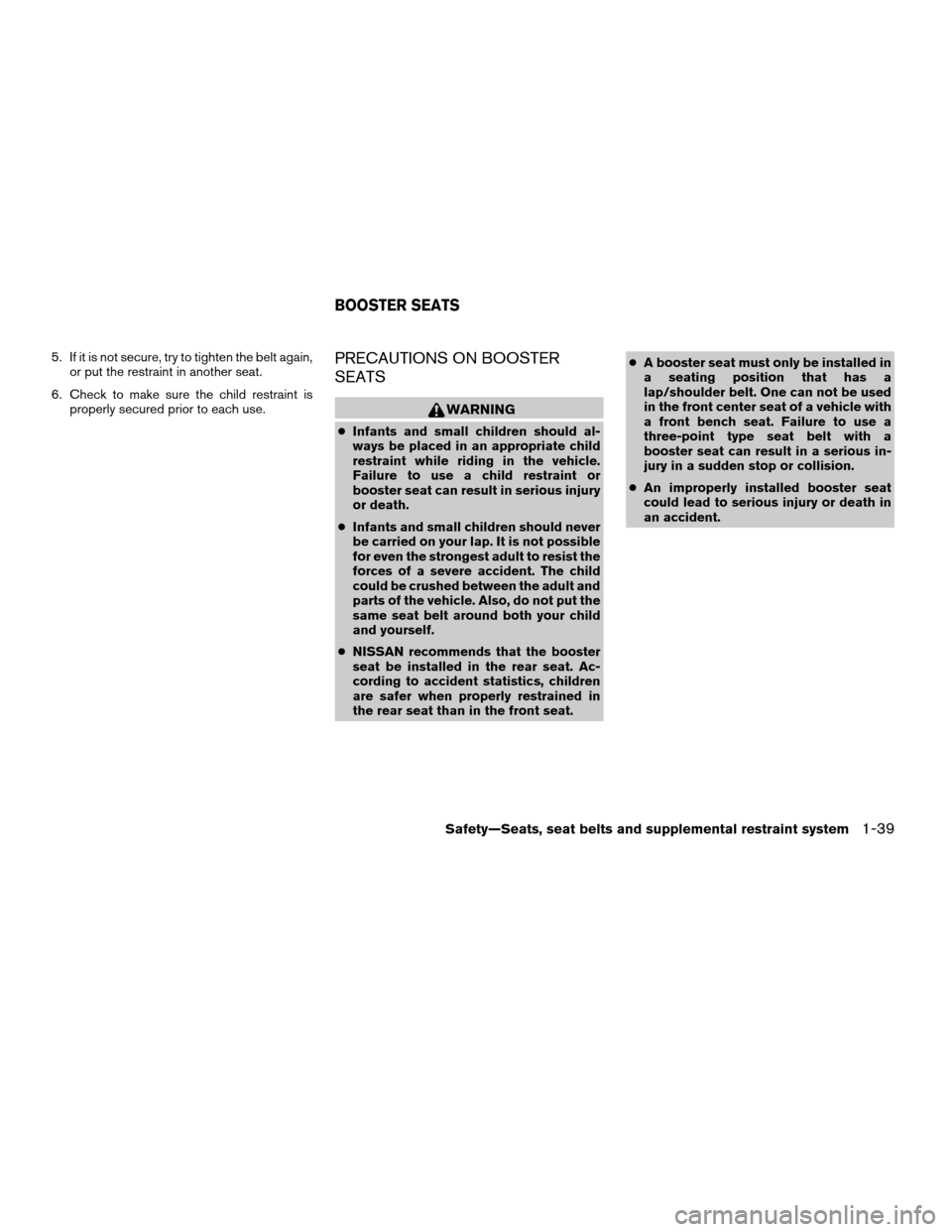 BOOSTER SEATS

5. If it is not secure, try to tighten the belt again, or put the restraint in another seat.

6. Check to make sure the child restraint is properly secured prior to each use.

PRECAUTIONS ON BOOSTER SEATS

WARNING

● Infants and small children should always be placed in an appropriate child restraint while riding in the vehicle. Failure to use a child restraint or booster seat can result in serious injury or death.

● Infants and small children should never be carried on your lap. It is not possible for even the strongest adult to resist the forces of a severe accident. The child could be crushed between the adult and parts of the vehicle. Also, do not put the same seat belt around both your child and yourself.

● NISSAN recommends that the booster seat be installed in the rear seat. According to accident statistics, children are safer when properly restrained in the rear seat than in the front seat.

● A booster seat must only be installed in a seating position that has a lap/shoulder belt. One can not be used in the front center seat of a vehicle with a front bench seat. Failure to use a three-point type seat belt with a booster seat can result in a serious injury in a sudden stop or collision.

● An improperly installed booster seat could lead to serious injury or death in an accident.

Safety—Seats, seat belts and supplemental restraint system 1-39

carmanualsonline.info